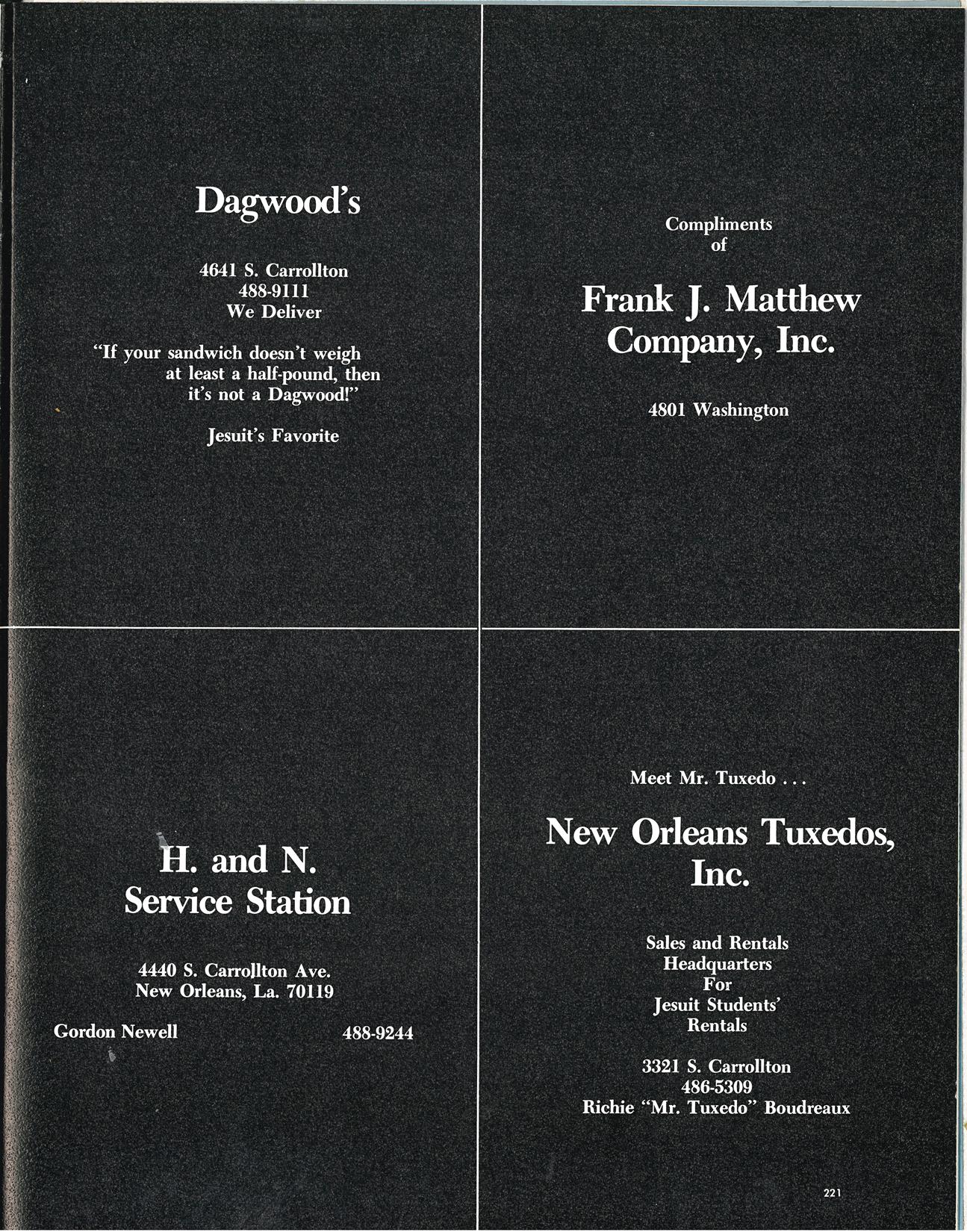 Dagwood's

4641 S. Carrollton
488-9111
We Deliver

"If your sandwich doesn't weigh at least a half-pound, then it's not a Dagwood!"

Jesuit's Favorite

Compliments
of

Frank J. Matthew
Company, Inc.

4801 Washington

H. and N.
Service Station

4440 S. Carrollton Ave.
New Orleans, La. 70119

Gordon Newell 488-9244

Meet Mr. Tuxedo . . .

New Orleans Tuxedos,
Inc.

Sales and Rentals
Headquarters
For
Jesuit Students'
Rentals

3321 S. Carrollton
486-5309
Richie "Mr. Tuxedo" Boudreaux

221